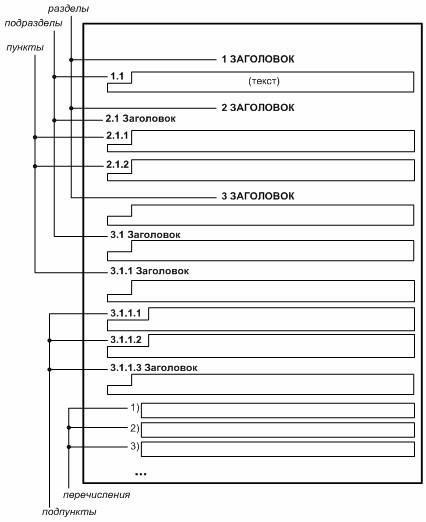 разделы
подразделы
пункты

1 ЗАГОЛОВОК
1.1
(текст)
2 ЗАГОЛОВОК
2.1 Заголовок
2.1.1
2.1.2
3 ЗАГОЛОВОК
3.1 Заголовок
3.1.1 Заголовок
3.1.1.1
3.1.1.2
3.1.1.3 Заголовок
1)
2)
3)
...

перечисления
подпункты